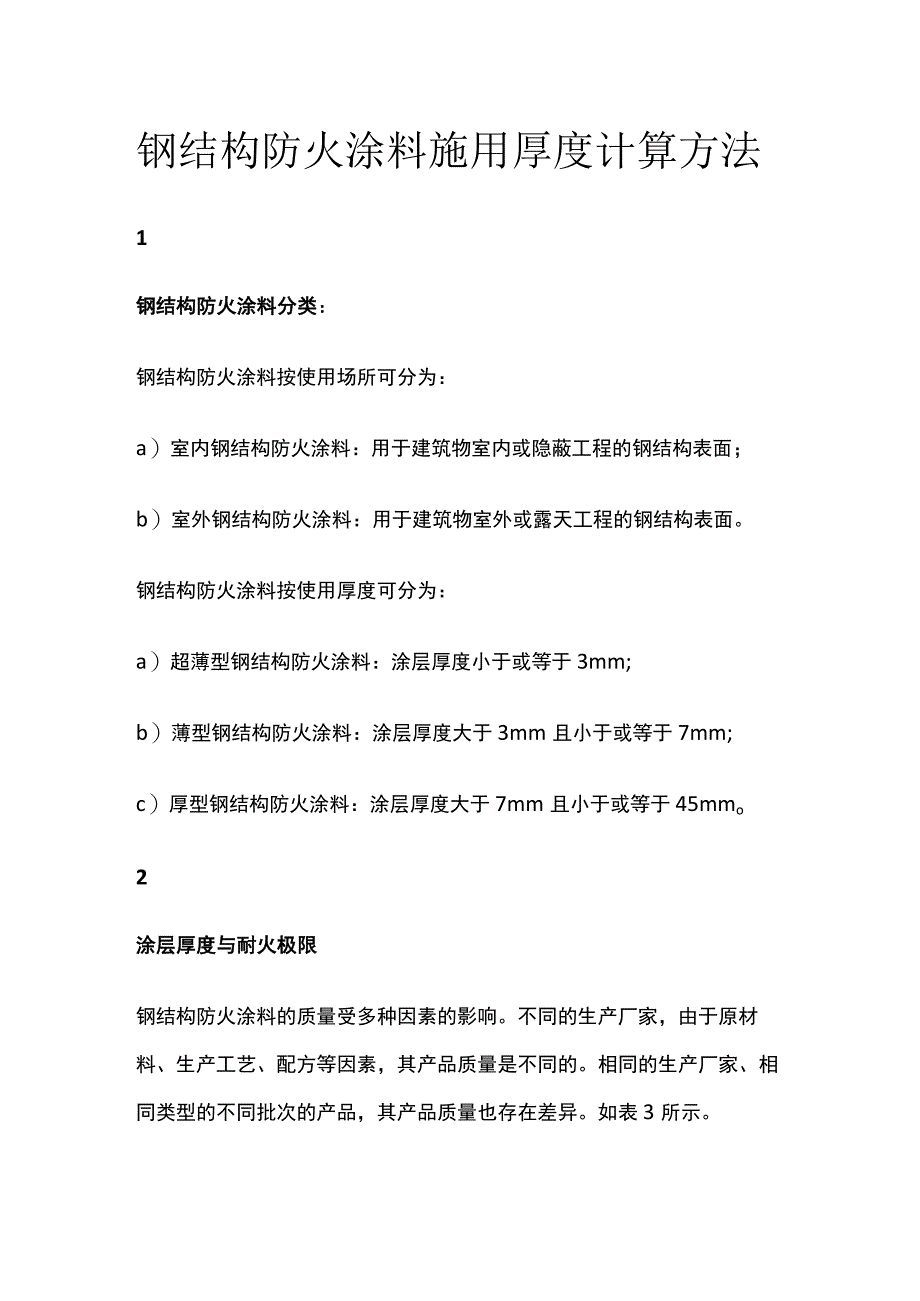 钢结构防火涂料施用厚度计算方法

1

钢结构防火涂料分类：

钢结构防火涂料按使用场所可分为：

a）室内钢结构防火涂料：用于建筑物室内或隐蔽工程的钢结构表面；

b）室外钢结构防火涂料：用于建筑物室外或露天工程的钢结构表面。

钢结构防火涂料按使用厚度可分为：

a）超薄型钢结构防火涂料：涂层厚度小于或等于 3mm;

b）薄型钢结构防火涂料：涂层厚度大于 3mm 且小于或等于 7mm;

c）厚型钢结构防火涂料：涂层厚度大于 7mm 且小于或等于 45mm。

2

涂层厚度与耐火极限

钢结构防火涂料的质量受多种因素的影响。不同的生产厂家，由于原材料、生产工艺、配方等因素，其产品质量是不同的。相同的生产厂家、相同类型的不同批次的产品，其产品质量也存在差异。如表 3 所示。